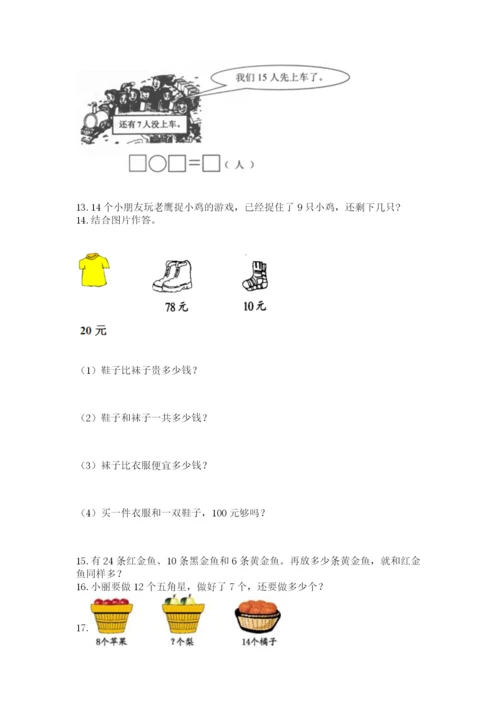 我们 15 人先上车了。

还有 7 人没上车。

□○□＝□（人）

13. 14 个小朋友玩老鹰捉小鸡的游戏，已经捉住了 9 只小鸡，还剩下几只？
14. 结合图片作答。

78 元

10 元

20 元

（1）鞋子比袜子贵多少钱？

（2）鞋子和袜子一共多少钱？

（3）袜子比衣服便宜多少钱？

（4）买一件衣服和一双鞋子，100 元够吗？

15. 有 24 条红金鱼、10 条黑金鱼和 6 条黄金鱼。再放多少条黄金鱼，就和红金鱼同样多？
16. 小丽要做 12 个五角星，做好了 7 个，还要做多少个？

17.

8个苹果

?个梨

14个橘子